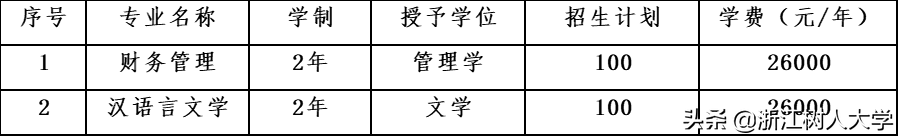 | 序号 | 专业名称 | 学制 | 授予学位 | 招生计划 | 学费（元/年） |
|---|---|---|---|---|---|
| 1 | 财务管理 | 2年 | 管理学 | 100 | 26000 |
| 2 | 汉语言文学 | 2年 | 文学 | 100 | 26000 |

头条 @浙江树人大学